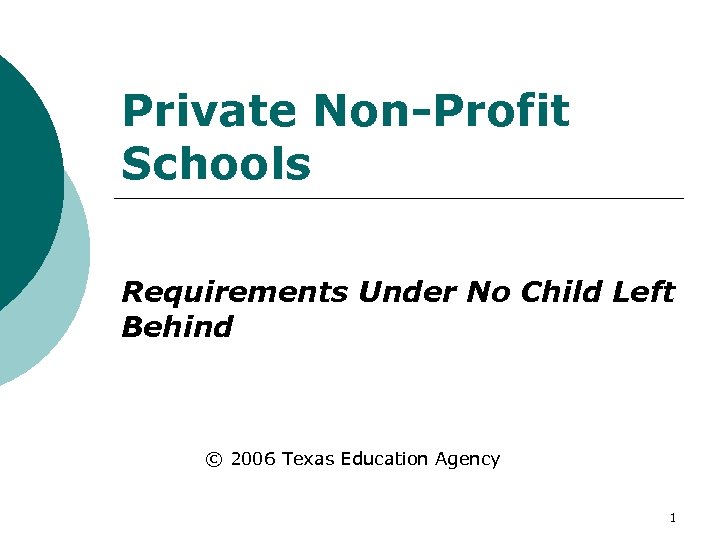 Private Non-Profit Schools

Requirements Under No Child Left Behind

© 2006 Texas Education Agency

1